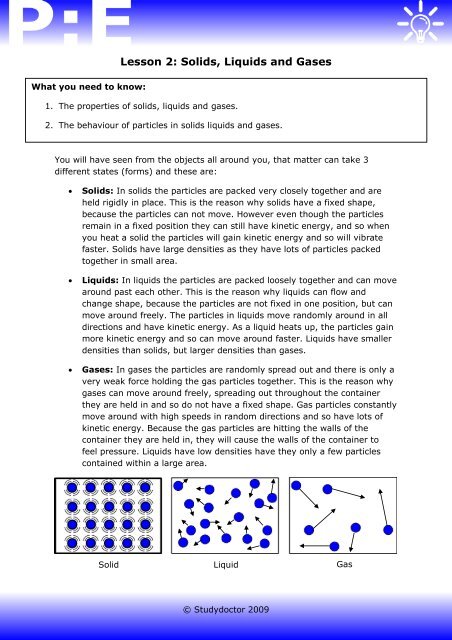 P:E

Lesson 2: Solids, Liquids and Gases

What you need to know:

1. The properties of solids, liquids and gases.
2. The behaviour of particles in solids liquids and gases.

You will have seen from the objects all around you, that matter can take 3 different states (forms) and these are:

• **Solids:** In solids the particles are packed very closely together and are held rigidly in place. This is the reason why solids have a fixed shape, because the particles can not move. However even though the particles remain in a fixed position they can still have kinetic energy, and so when you heat a solid the particles will gain kinetic energy and so will vibrate faster. Solids have large densities as they have lots of particles packed together in small area.

• **Liquids:** In liquids the particles are packed loosely together and can move around past each other. This is the reason why liquids can flow and change shape, because the particles are not fixed in one position, but can move around freely. The particles in liquids move randomly around in all directions and have kinetic energy. As a liquid heats up, the particles gain more kinetic energy and so can move around faster. Liquids have smaller densities than solids, but larger densities than gases.

• **Gases:** In gases the particles are randomly spread out and there is only a very weak force holding the gas particles together. This is the reason why gases can move around freely, spreading out throughout the container they are held in and so do not have a fixed shape. Gas particles constantly move around with high speeds in random directions and so have lots of kinetic energy. Because the gas particles are hitting the walls of the container they are held in, they will cause the walls of the container to feel pressure. Liquids have low densities have they only a few particles contained within a large area.

Solid Liquid Gas

© Studydoctor 2009